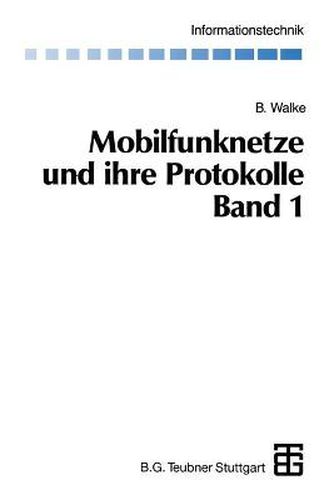 Informationstechnik

B. Walke

Mobilfunknetze und ihre Protokolle Band 1

B.G. Teubner Stuttgart